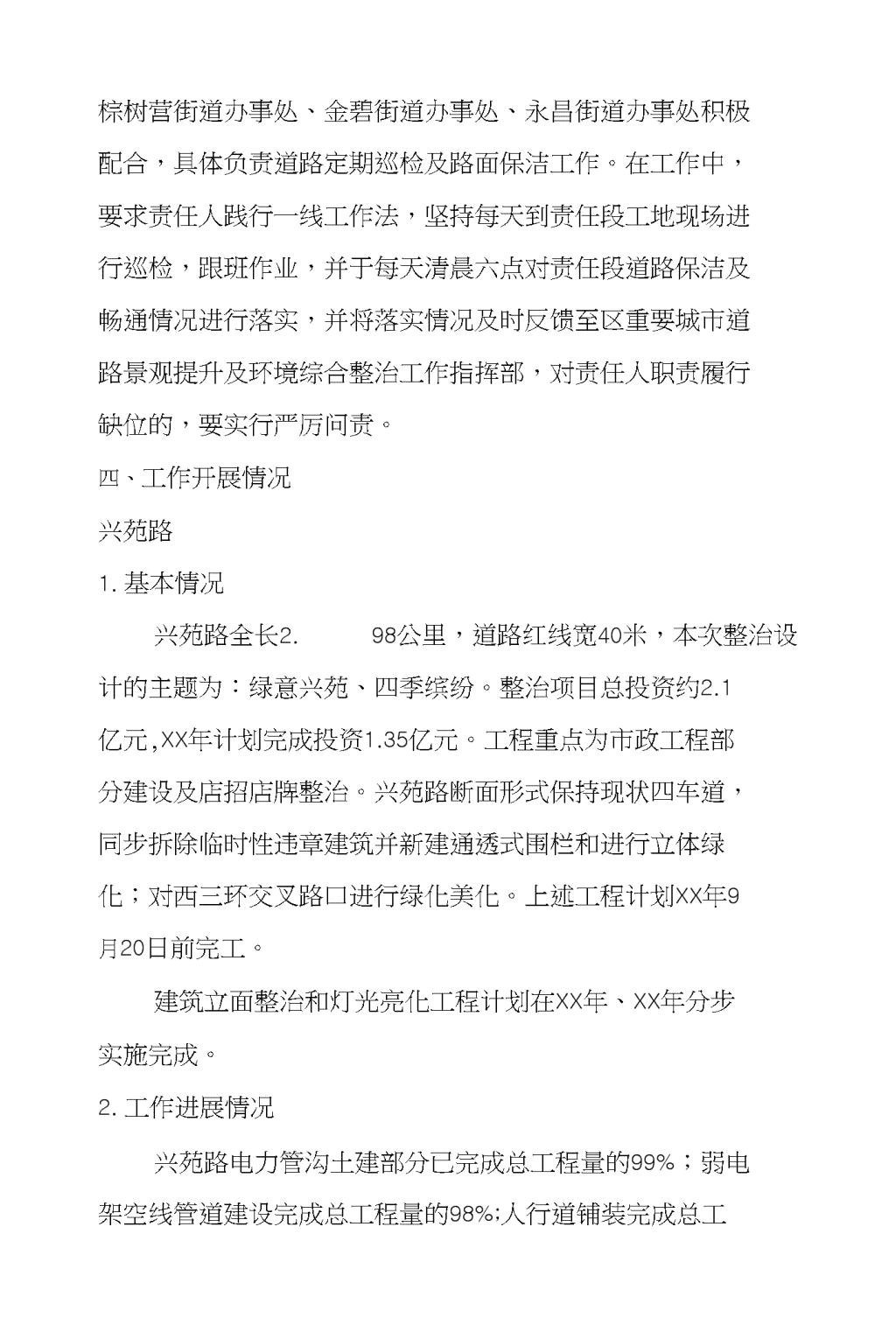 棕树营街道办事处、金碧街道办事处、永昌街道办事处积极配合，具体负责道路定期巡检及路面保洁工作。在工作中，要求责任人践行一线工作法，坚持每天到责任段工地现场进行巡检，跟班作业，并于每天清晨六点对责任段道路保洁及畅通情况进行落实，并将落实情况及时反馈至区重要城市道路景观提升及环境综合整治工作指挥部，对责任人职责履行缺位的，要实行严厉问责。

四、工作开展情况

兴苑路

1. 基本情况

兴苑路全长2.　98公里，道路红线宽40米，本次整治设计的主题为：绿意兴苑、四季缤纷。整治项目总投资约2.1亿元,XX年计划完成投资1.35亿元。工程重点为市政工程部分建设及店招店牌整治。兴苑路断面形式保持现状四车道，同步拆除临时性违章建筑并新建通透式围栏和进行立体绿化；对西三环交叉路口进行绿化美化。上述工程计划XX年9月20日前完工。

建筑立面整治和灯光亮化工程计划在XX年、XX年分步实施完成。

2. 工作进展情况

兴苑路电力管沟土建部分已完成总工程量的99%；弱电架空线管道建设完成总工程量的98%;人行道铺装完成总工